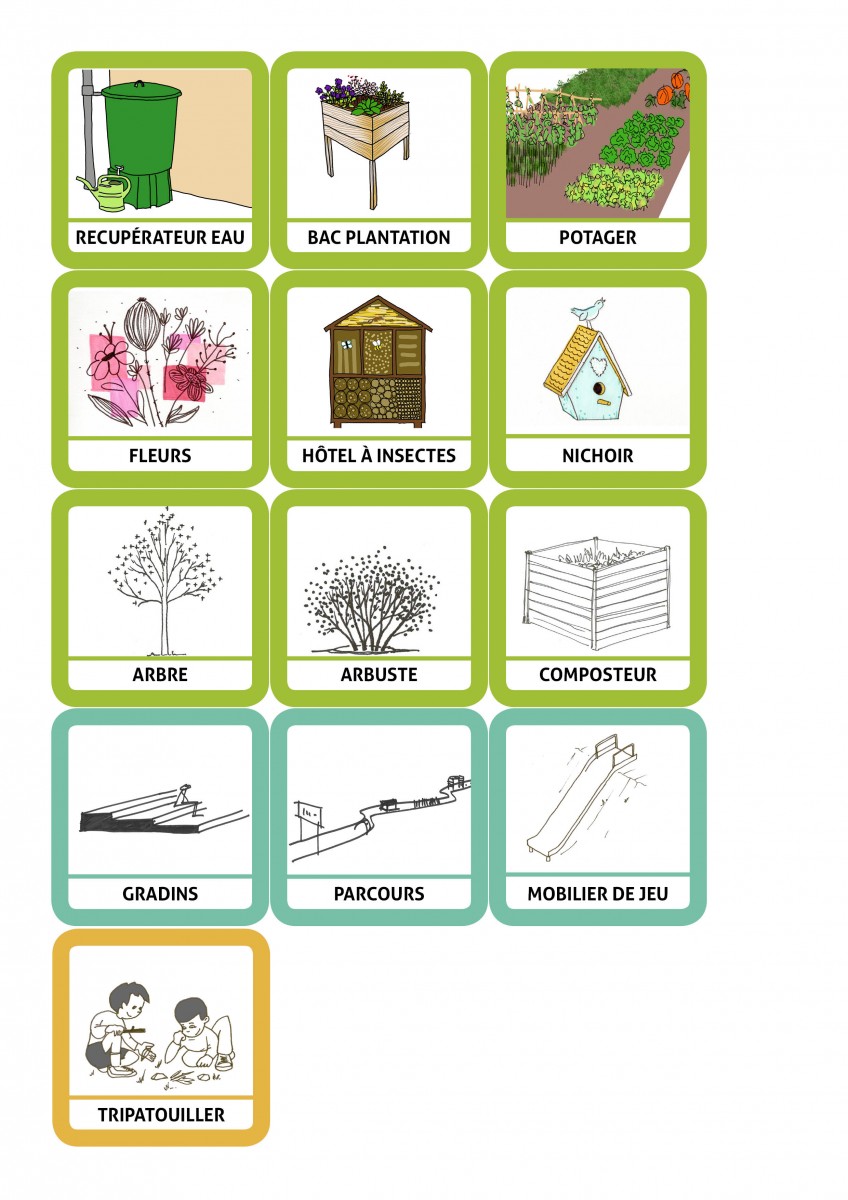 RECUPÉRATEUR EAU

BAC PLANTATION

POTAGER

FLEURS

HÔTEL À INSECTES

NICHOIR

ARBRE

ARBUSTE

COMPOSTEUR

GRADINS

PARCOURS

MOBILIER DE JEU

TRIPATOUILLER